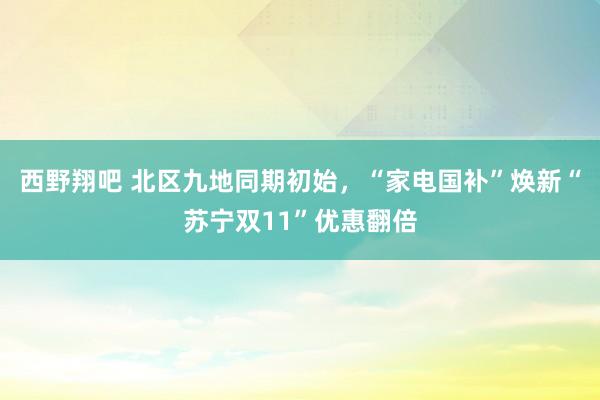 西野翔吧 北区九地同期初始，“家电国补”焕新“苏宁双11”优惠翻倍